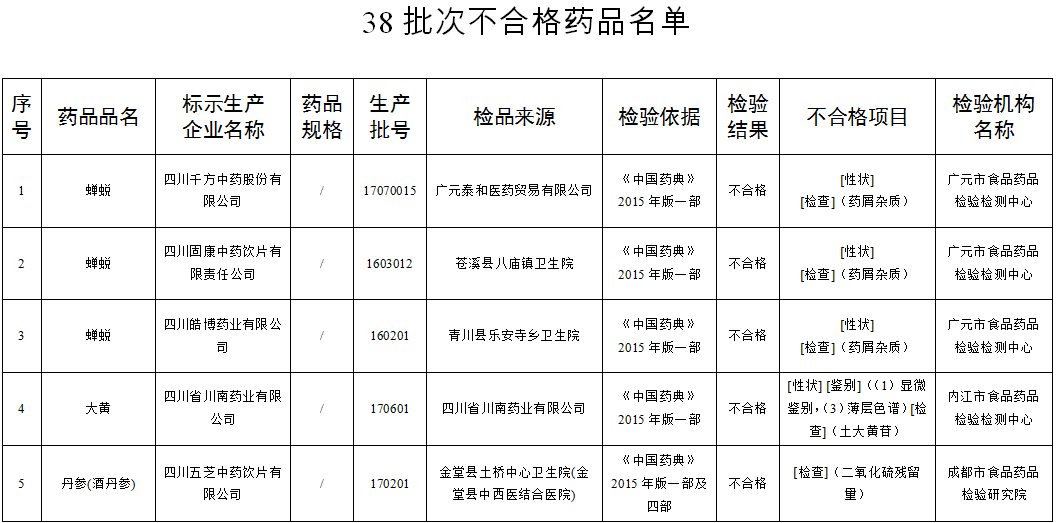 38 批次不合格药品名单

| 序号 | 药品品名 | 标示生产企业名称 | 药品规格 | 生产批号 | 检品来源 | 检验依据 | 检验结果 | 不合格项目 | 检验机构名称 |
|---|---|---|---|---|---|---|---|---|---|
| 1 | 蝉蜕 | 四川千方中药股份有限公司 | / | 17070015 | 广元泰和医药贸易有限公司 | 《中国药典》2015 年版一部 | 不合格 | [性状] [检查]（药屑杂质） | 广元市食品药品检验检测中心 |
| 2 | 蝉蜕 | 四川固康中药饮片有限责任公司 | / | 1603012 | 苍溪县八庙镇卫生院 | 《中国药典》2015 年版一部 | 不合格 | [性状] [检查]（药屑杂质） | 广元市食品药品检验检测中心 |
| 3 | 蝉蜕 | 四川皓博药业有限公司 | / | 160201 | 青川县乐安寺乡卫生院 | 《中国药典》2015 年版一部 | 不合格 | [性状] [检查]（药屑杂质） | 广元市食品药品检验检测中心 |
| 4 | 大黄 | 四川省川南药业有限公司 | / | 170601 | 四川省川南药业有限公司 | 《中国药典》2015 年版一部 | 不合格 | [性状] [鉴别]（（1）显微鉴别，（3）薄层色谱）[检查]（土大黄苷） | 内江市食品药品检验检测中心 |
| 5 | 丹参(酒丹参) | 四川五芝中药饮片有限公司 | / | 170201 | 金堂县土桥中心卫生院(金堂县中西医结合医院) | 《中国药典》2015 年版一部及四部 | 不合格 | [检查]（二氧化硫残留量） | 成都市食品药品检验研究院 |